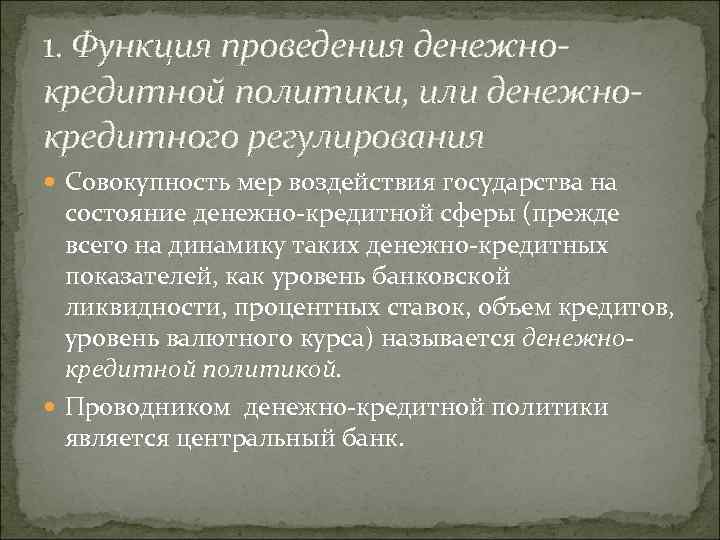 1. Функция проведения денежно-кредитной политики, или денежно-кредитного регулирования

Совокупность мер воздействия государства на состояние денежно-кредитной сферы (прежде всего на динамику таких денежно-кредитных показателей, как уровень банковской ликвидности, процентных ставок, объем кредитов, уровень валютного курса) называется денежно-кредитной политикой.

Проводником денежно-кредитной политики является центральный банк.